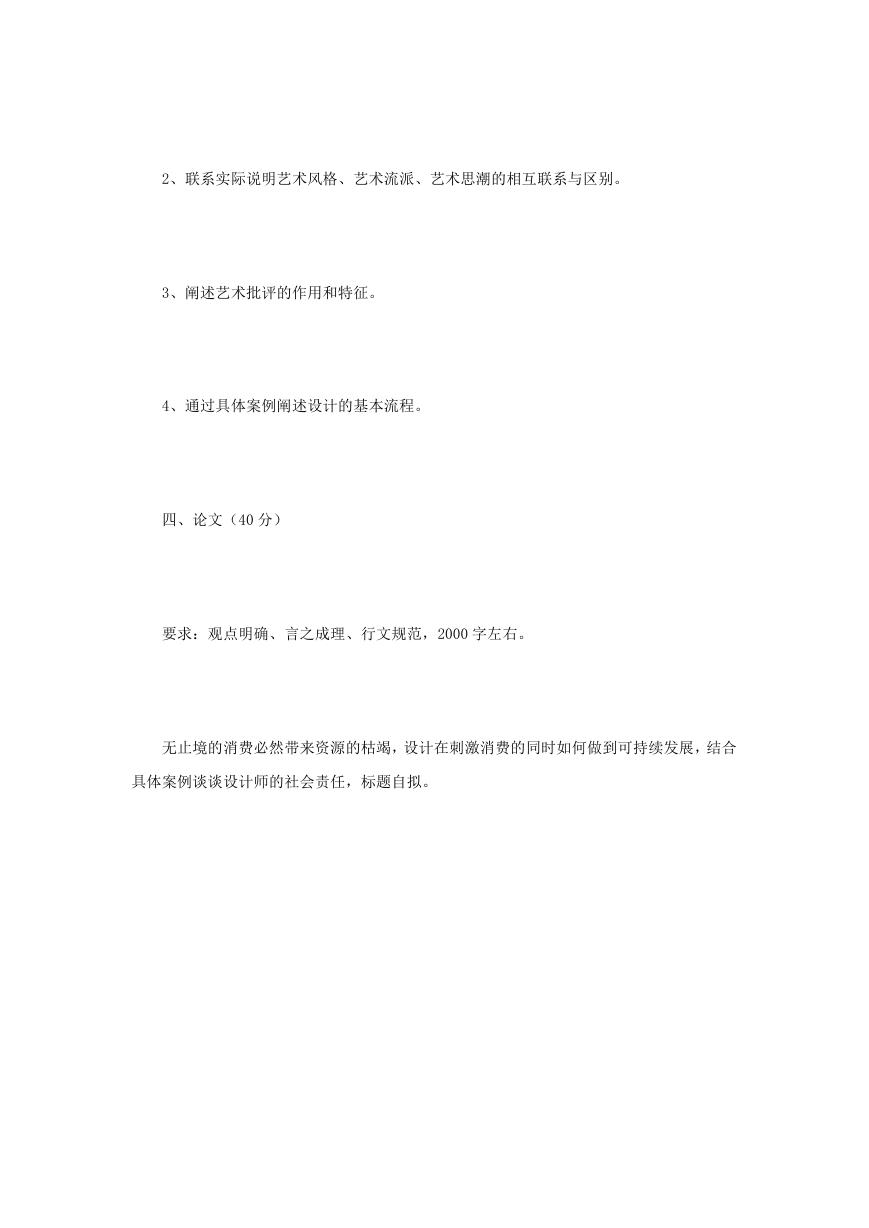 2、联系实际说明艺术风格、艺术流派、艺术思潮的相互联系与区别。

3、阐述艺术批评的作用和特征。

4、通过具体案例阐述设计的基本流程。

四、论文（40 分）

要求：观点明确、言之成理、行文规范，2000 字左右。

无止境的消费必然带来资源的枯竭，设计在刺激消费的同时如何做到可持续发展，结合具体案例谈谈设计师的社会责任，标题自拟。